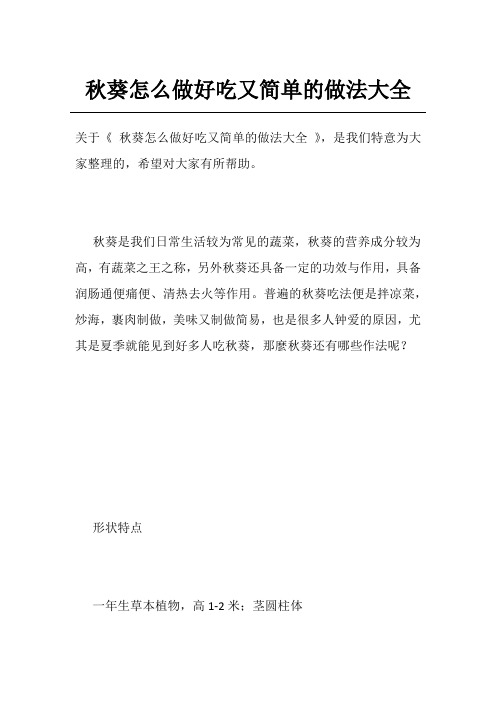 秋葵怎么做好吃又简单的做法大全

关于《 秋葵怎么做好吃又简单的做法大全 》，是我们特意为大家整理的，希望对大家有所帮助。

秋葵是我们日常生活较为常见的蔬菜，秋葵的营养成分较为高，有蔬菜之王之称，另外秋葵还具备一定的功效与作用，具备润肠通便痛便、清热去火等作用。普遍的秋葵吃法便是拌凉菜，炒海，裹肉制做，美味又制做简易，也是很多人钟爱的原因，尤其是夏季就能见到好多人吃秋葵，那麼秋葵还有哪些作法呢？

形状特点

一年生草本植物，高 1-2 米；茎圆柱体